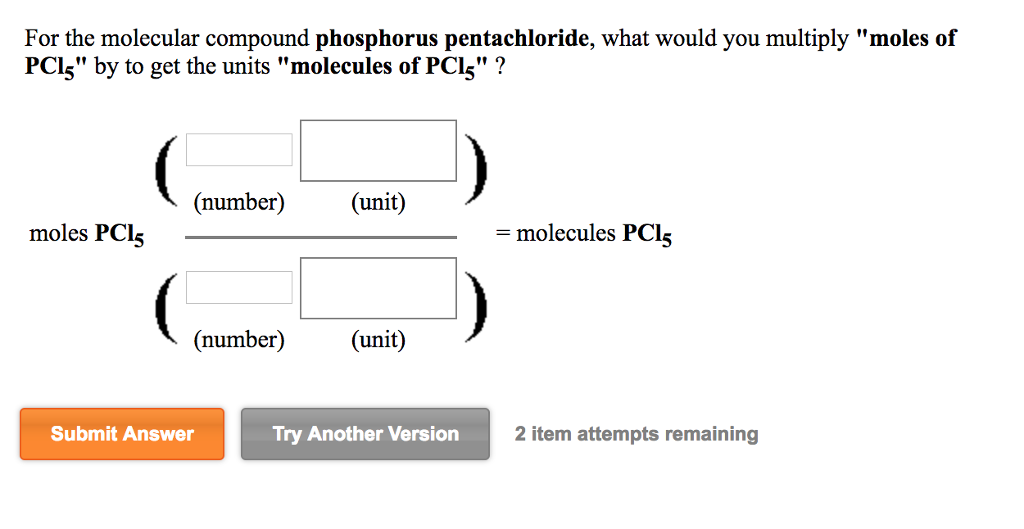 For the molecular compound **phosphorus pentachloride**, what would you multiply **"moles of $PCl_5$"** by to get the units **"molecules of $PCl_5$"** ?

(number) (unit)

moles $PCl_5$ = molecules $PCl_5$

(number) (unit)

Submit Answer

Try Another Version

2 item attempts remaining